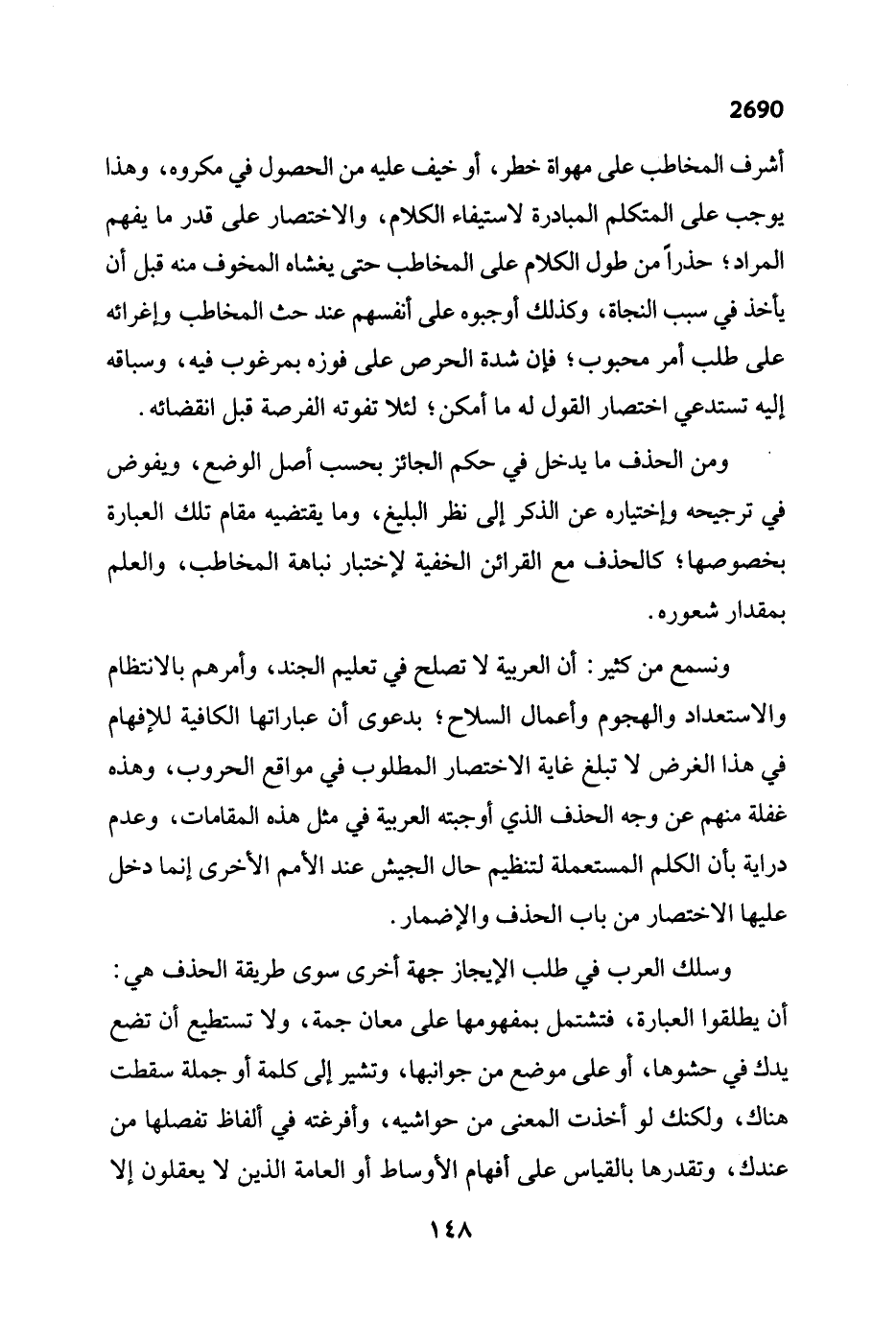 2690

أشرف المخاطب على مهواة خطر، أو خيف عليه من الحصول في مكروه، وهذا يوجب على المتكلم المبادرة لاستيفاء الكلام، والاختصار على قدر ما يفهم المراد؛ حذراً من طول الكلام على المخاطب حتى يغشاه المخوف منه قبل أن يأخذ في سبب النجاة، وكذلك أوجبوه على أنفسهم عند حث المخاطب وإغرائه على طلب أمر محبوب؛ فإن شدة الحرص على فوزه بمرغوب فيه، وسباقه إليه تستدعي اختصار القول له ما أمكن؛ لئلا تفوته الفرصة قبل انقضائه.

ومن الحذف ما يدخل في حكم الجائز بحسب أصل الوضع، ويفوض في ترجيحه وإختياره عن الذكر إلى نظر البليغ، وما يقتضيه مقام تلك العبارة بخصوصها؛ كالحذف مع القرائن الخفية لإختبار نباهة المخاطب، والعلم بمقدار شعوره.

ونسمع من كثير: أن العربية لا تصلح في تعليم الجند، وأمرهم بالانتظام والاستعداد والهجوم وأعمال السلاح؛ بدعوى أن عباراتها الكافية للإفهام في هذا الغرض لا تبلغ غاية الاختصار المطلوب في مواقع الحروب، وهذه غفلة منهم عن وجه الحذف الذي أوجبته العربية في مثل هذه المقامات، وعدم دراية بأن الكلم المستعملة لتنظيم حال الجيش عند الأمم الأخرى إنما دخل عليها الاختصار من باب الحذف والإضمار.

وسلك العرب في طلب الإيجاز جهة أخرى سوى طريقة الحذف هي: أن يطلقوا العبارة، فتشتمل بمفهومها على معان جمة، ولا تستطيع أن تضع يدك في حشوها، أو على موضع من جوانبها، وتشير إلى كلمة أو جملة سقطت هناك، ولكنك لو أخذت المعنى من حواشيه، وأفرغته في ألفاظ تفصلها من عندك، وتقدرها بالقياس على أفهام الأوساط أو العامة الذين لا يعقلون إلا

١٤٨